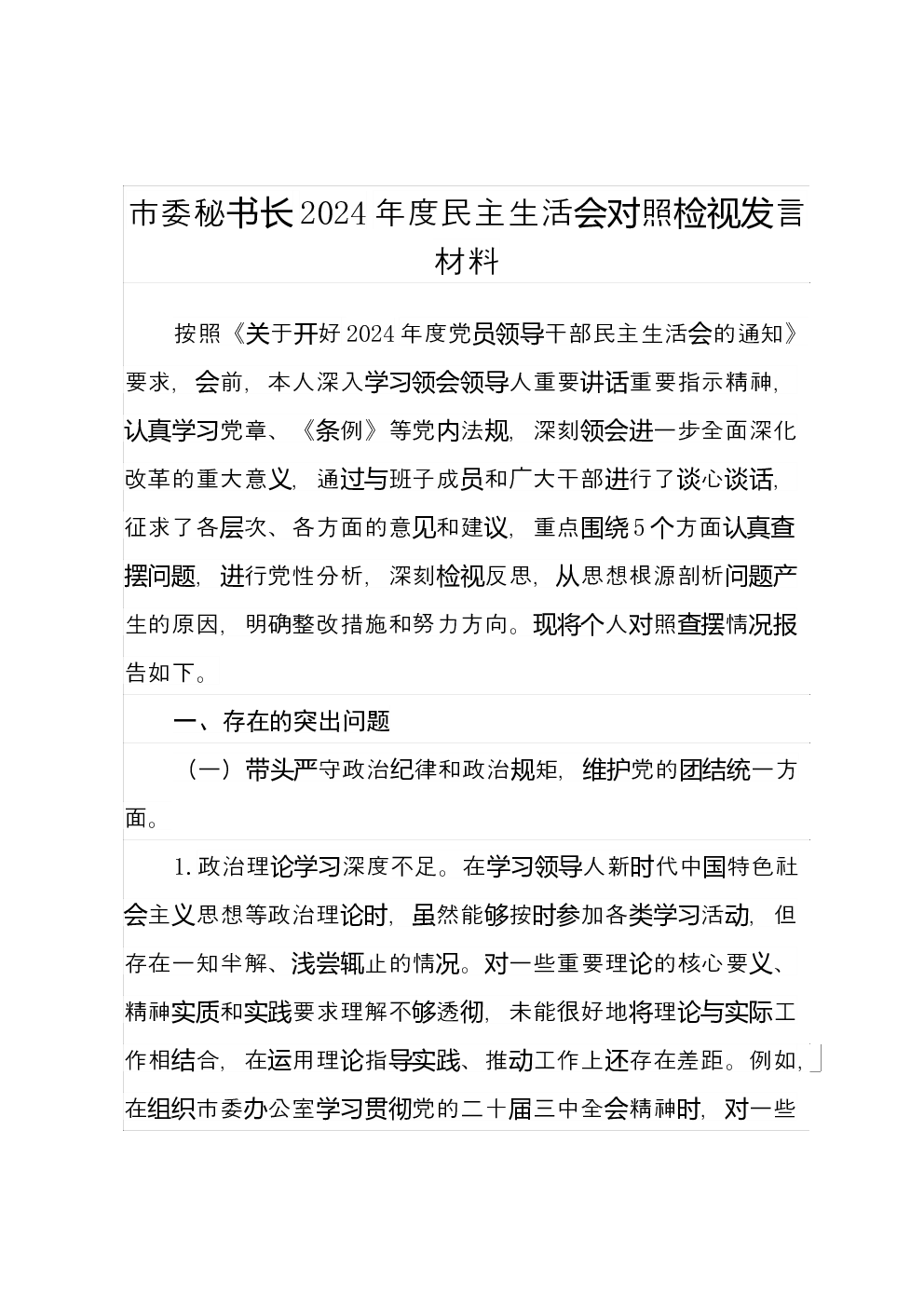 市委秘书长2024年度民主生活会对照检视发言材料

按照《关于开好2024年度党员领导干部民主生活会的通知》要求，会前，本人深入学习领会领导人重要讲话重要指示精神，认真学习党章、《条例》等党内法规，深刻领会进一步全面深化改革的重大意义，通过与班子成员和广大干部进行了谈心谈话，征求了各层次、各方面的意见和建议，重点围绕5个方面认真查摆问题，进行党性分析，深刻检视反思，从思想根源剖析问题产生的原因，明确整改措施和努力方向。现将个人对照查摆情况报告如下。

一、存在的突出问题

（一）带头严守政治纪律和政治规矩，维护党的团结统一方面。

1.政治理论学习深度不足。在学习领导人新时代中国特色社会主义思想等政治理论时，虽然能够按时参加各类学习活动，但存在一知半解、浅尝辄止的情况。对一些重要理论的核心要义、精神实质和实践要求理解不够透彻，未能很好地将理论与实际工作相结合，在运用理论指导实践、推动工作上还存在差距。例如，在组织市委办公室学习贯彻党的二十届三中全会精神时，对一些